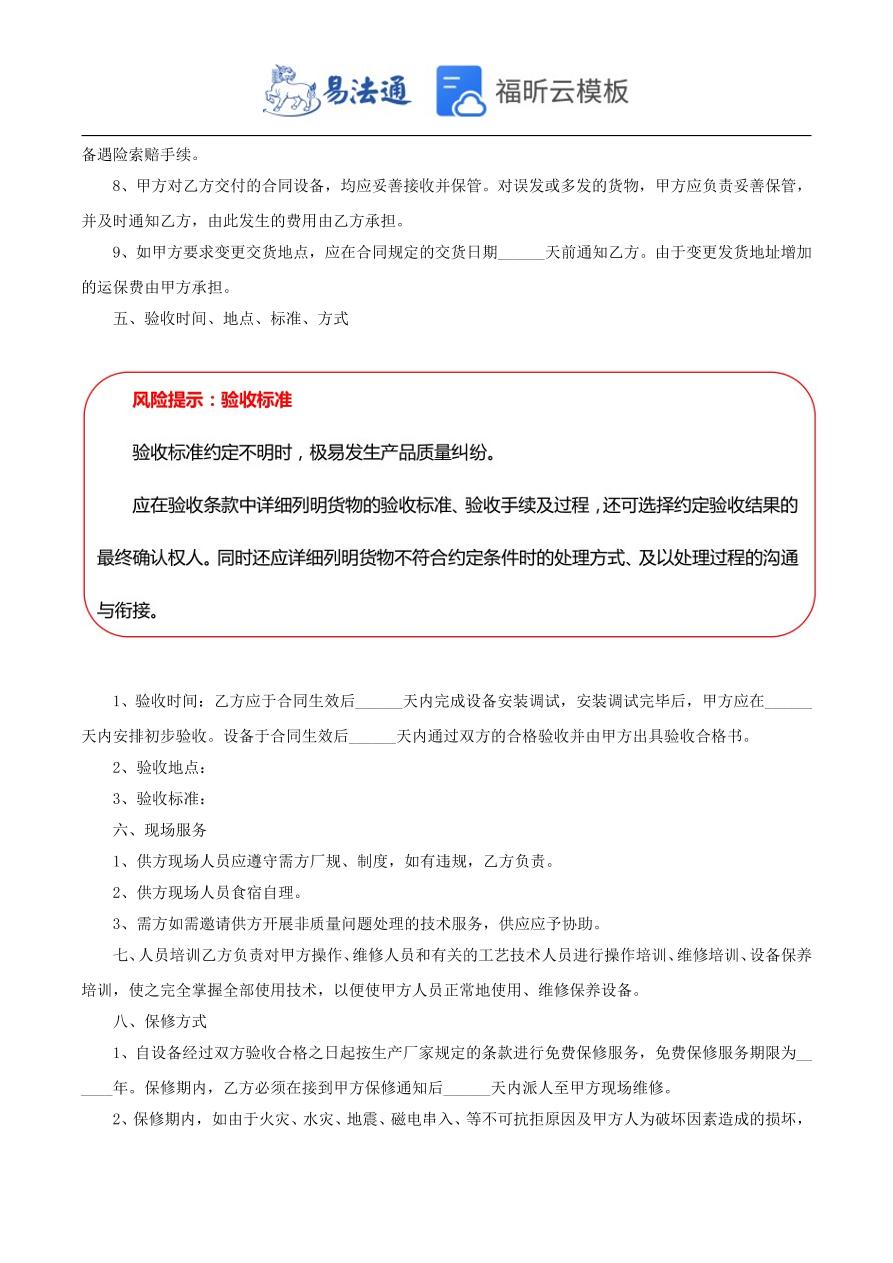 易法通 福昕云模板

备遇险索赔手续。

8、甲方对乙方交付的合同设备，均应妥善接收并保管。对误发或多发的货物，甲方应负责妥善保管，并及时通知乙方，由此发生的费用由乙方承担。

9、如甲方要求变更交货地点，应在合同规定的交货日期______天前通知乙方。由于变更发货地址增加的运保费由甲方承担。

五、验收时间、地点、标准、方式

风险提示：验收标准

验收标准约定不明时，极易发生产品质量纠纷。

应在验收条款中详细列明货物的验收标准、验收手续及过程，还可选择约定验收结果的最终确认权人。同时还应详细列明货物不符合约定条件时的处理方式、及以处理过程的沟通与衔接。

1、验收时间：乙方应于合同生效后______天内完成设备安装调试，安装调试完毕后，甲方应在______天内安排初步验收。设备于合同生效后______天内通过双方的合格验收并由甲方出具验收合格书。

2、验收地点：

3、验收标准：

六、现场服务

1、供方现场人员应遵守需方厂规、制度，如有违规，乙方负责。

2、供方现场人员食宿自理。

3、需方如需邀请供方开展非质量问题处理的技术服务，供应应予协助。

七、人员培训乙方负责对甲方操作、维修人员和有关的工艺技术人员进行操作培训、维修培训、设备保养培训，使之完全掌握全部使用技术，以便使甲方人员正常地使用、维修保养设备。

八、保修方式

1、自设备经过双方验收合格之日起按生产厂家规定的条款进行免费保修服务，免费保修服务期限为______年。保修期内，乙方必须在接到甲方保修通知后______天内派人至甲方现场维修。

2、保修期内，如由于火灾、水灾、地震、磁电串入、等不可抗拒原因及甲方人为破坏因素造成的损坏，